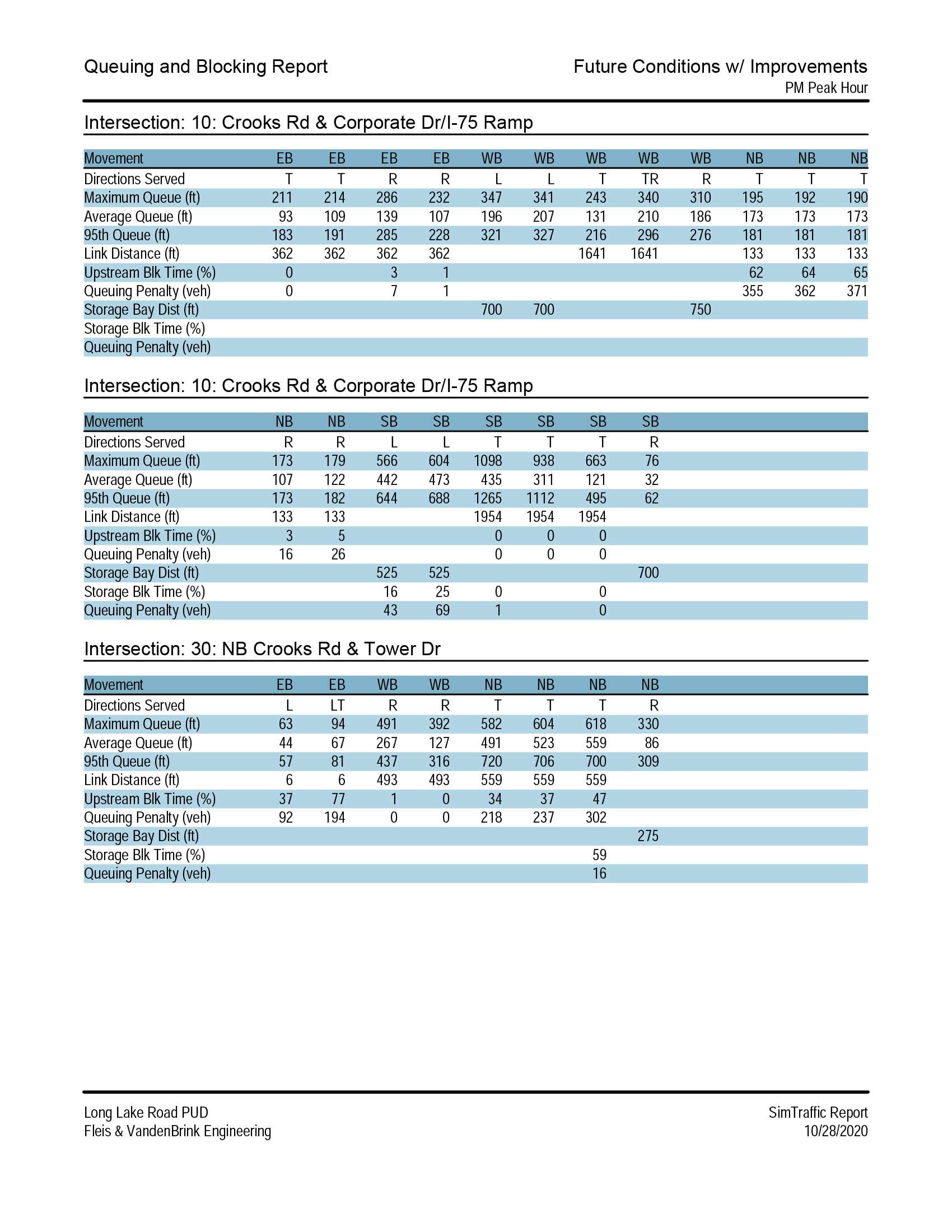 Queuing and Blocking Report

Future Conditions w/ Improvements
PM Peak Hour

Intersection: 10: Crooks Rd & Corporate Dr/I-75 Ramp

| Movement | EB | EB | EB | EB | WB | WB | WB | WB | WB | NB | NB | NB |
|---|---|---|---|---|---|---|---|---|---|---|---|---|
| Directions Served | T | T | R | R | L | L | T | TR | R | T | T | T |
| Maximum Queue (ft) | 211 | 214 | 286 | 232 | 347 | 341 | 243 | 340 | 310 | 195 | 192 | 190 |
| Average Queue (ft) | 93 | 109 | 139 | 107 | 196 | 207 | 131 | 210 | 186 | 173 | 173 | 173 |
| 95th Queue (ft) | 183 | 191 | 285 | 228 | 321 | 327 | 216 | 296 | 276 | 181 | 181 | 181 |
| Link Distance (ft) | 362 | 362 | 362 | 362 | | | 1641 | 1641 | | 133 | 133 | 133 |
| Upstream Blk Time (%) | 0 | | 3 | 1 | | | | | | 62 | 64 | 65 |
| Queuing Penalty (veh) | 0 | | 7 | 1 | | | | | | 355 | 362 | 371 |
| Storage Bay Dist (ft) | | | | | 700 | 700 | | | 750 | | | |
| Storage Blk Time (%) | | | | | | | | | | | | |
| Queuing Penalty (veh) | | | | | | | | | | | | |

Intersection: 10: Crooks Rd & Corporate Dr/I-75 Ramp

| Movement | NB | NB | SB | SB | SB | SB | SB | SB |
|---|---|---|---|---|---|---|---|---|
| Directions Served | R | R | L | L | T | T | T | R |
| Maximum Queue (ft) | 173 | 179 | 566 | 604 | 1098 | 938 | 663 | 76 |
| Average Queue (ft) | 107 | 122 | 442 | 473 | 435 | 311 | 121 | 32 |
| 95th Queue (ft) | 173 | 182 | 644 | 688 | 1265 | 1112 | 495 | 62 |
| Link Distance (ft) | 133 | 133 | | | 1954 | 1954 | 1954 | |
| Upstream Blk Time (%) | 3 | 5 | | | 0 | 0 | 0 | |
| Queuing Penalty (veh) | 16 | 26 | | | 0 | 0 | 0 | |
| Storage Bay Dist (ft) | | | 525 | 525 | | | | 700 |
| Storage Blk Time (%) | | | 16 | 25 | 0 | | 0 | |
| Queuing Penalty (veh) | | | 43 | 69 | 1 | | 0 | |

Intersection: 30: NB Crooks Rd & Tower Dr

| Movement | EB | EB | WB | WB | NB | NB | NB | NB |
|---|---|---|---|---|---|---|---|---|
| Directions Served | L | LT | R | R | T | T | T | R |
| Maximum Queue (ft) | 63 | 94 | 491 | 392 | 582 | 604 | 618 | 330 |
| Average Queue (ft) | 44 | 67 | 267 | 127 | 491 | 523 | 559 | 86 |
| 95th Queue (ft) | 57 | 81 | 437 | 316 | 720 | 706 | 700 | 309 |
| Link Distance (ft) | 6 | 6 | 493 | 493 | 559 | 559 | 559 | |
| Upstream Blk Time (%) | 37 | 77 | 1 | 0 | 34 | 37 | 47 | |
| Queuing Penalty (veh) | 92 | 194 | 0 | 0 | 218 | 237 | 302 | |
| Storage Bay Dist (ft) | | | | | | | | 275 |
| Storage Blk Time (%) | | | | | | | 59 | |
| Queuing Penalty (veh) | | | | | | | 16 | |

Long Lake Road PUD
Fleis & VandenBrink Engineering

SimTraffic Report
10/28/2020